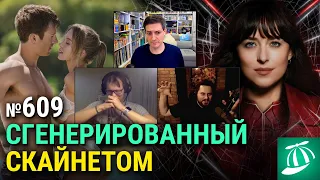 №609
СГЕНЕРИРОВАННЫЙ
СКАЙНЕТОМ